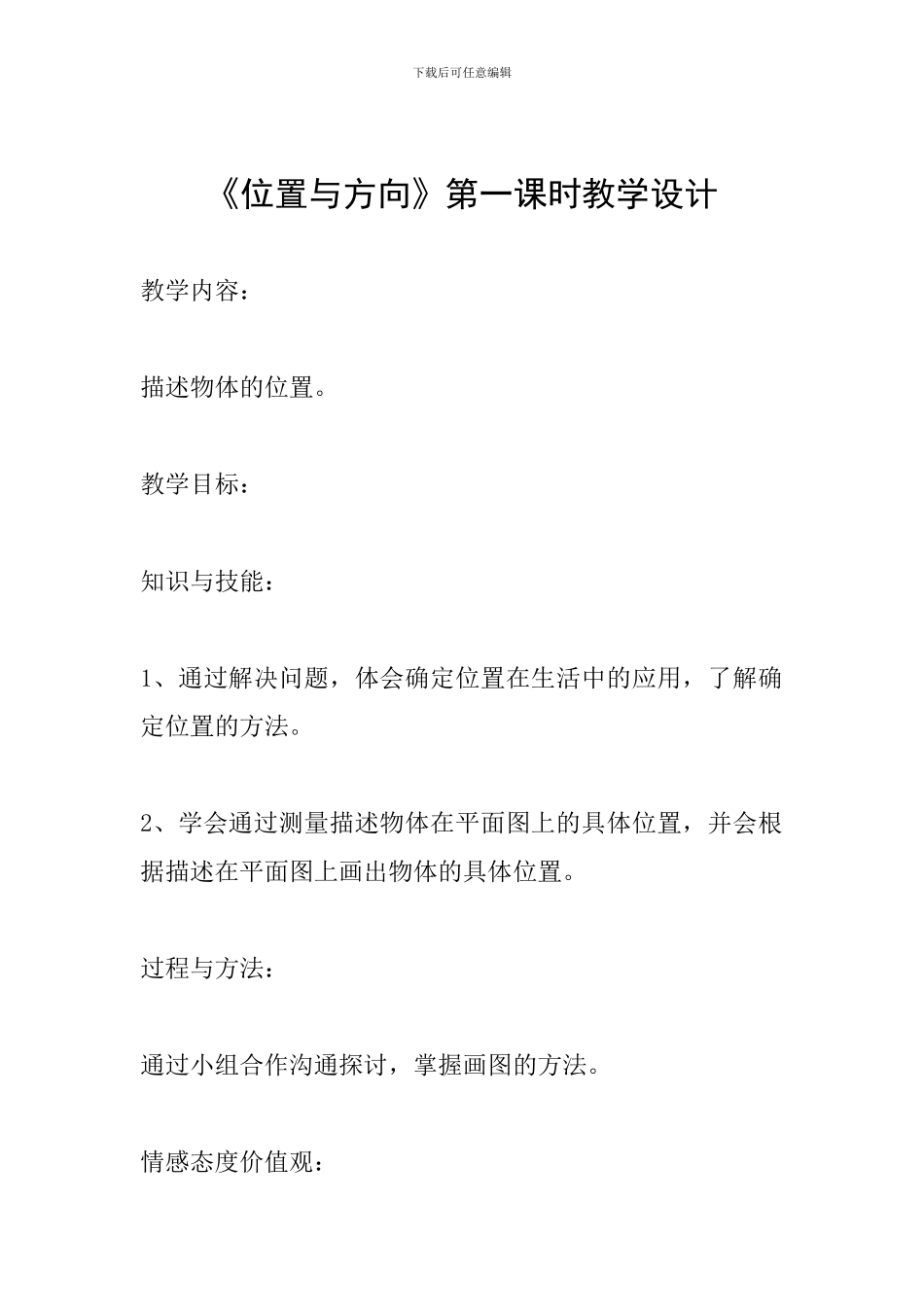 下载后可任意编辑

《位置与方向》第一课时教学设计

教学内容：

描述物体的位置。

教学目标：

知识与技能：

1、通过解决问题，体会确定位置在生活中的应用，了解确定位置的方法。

2、学会通过测量描述物体在平面图上的具体位置，并会根据描述在平面图上画出物体的具体位置。

过程与方法：

通过小组合作沟通探讨，掌握画图的方法。

情感态度价值观：